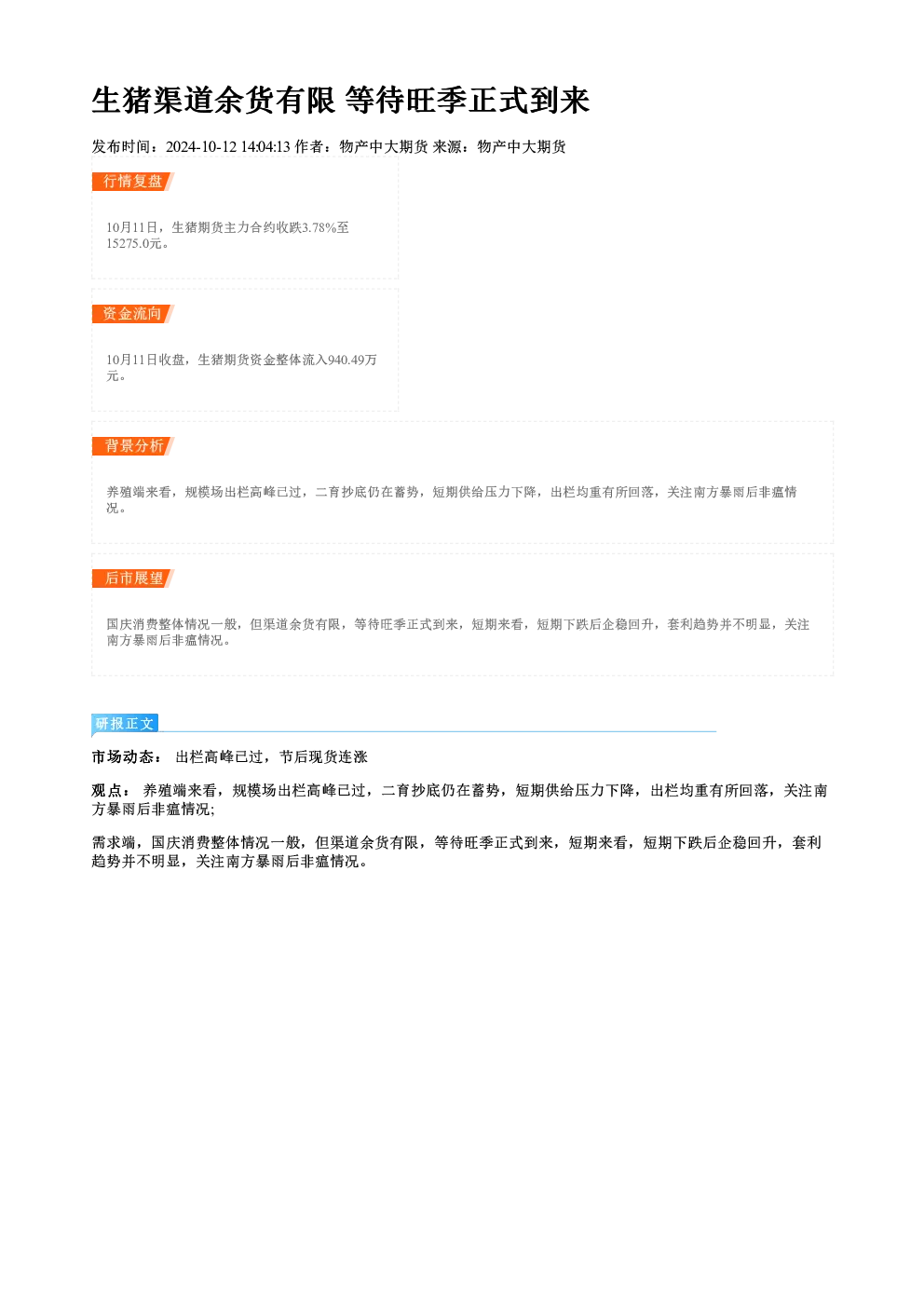 生猪渠道余货有限 等待旺季正式到来

发布时间：2024-10-12 14:04:13 作者：物产中大期货 来源：物产中大期货

行情复盘

10月11日，生猪期货主力合约收跌3.78%至15275.0元。

资金流向

10月11日收盘，生猪期货资金整体流入940.49万元。

背景分析

养殖端来看，规模场出栏高峰已过，二育抄底仍在蓄势，短期供给压力下降，出栏均重有所回落，关注南方暴雨后非瘟情况。

后市展望

国庆消费整体情况一般，但渠道余货有限，等待旺季正式到来，短期来看，短期下跌后企稳回升，套利趋势并不明显，关注南方暴雨后非瘟情况。

研报正文

市场动态： 出栏高峰已过，节后现货连涨

观点： 养殖端来看，规模场出栏高峰已过，二育抄底仍在蓄势，短期供给压力下降，出栏均重有所回落，关注南方暴雨后非瘟情况;

需求端，国庆消费整体情况一般，但渠道余货有限，等待旺季正式到来，短期来看，短期下跌后企稳回升，套利趋势并不明显，关注南方暴雨后非瘟情况。